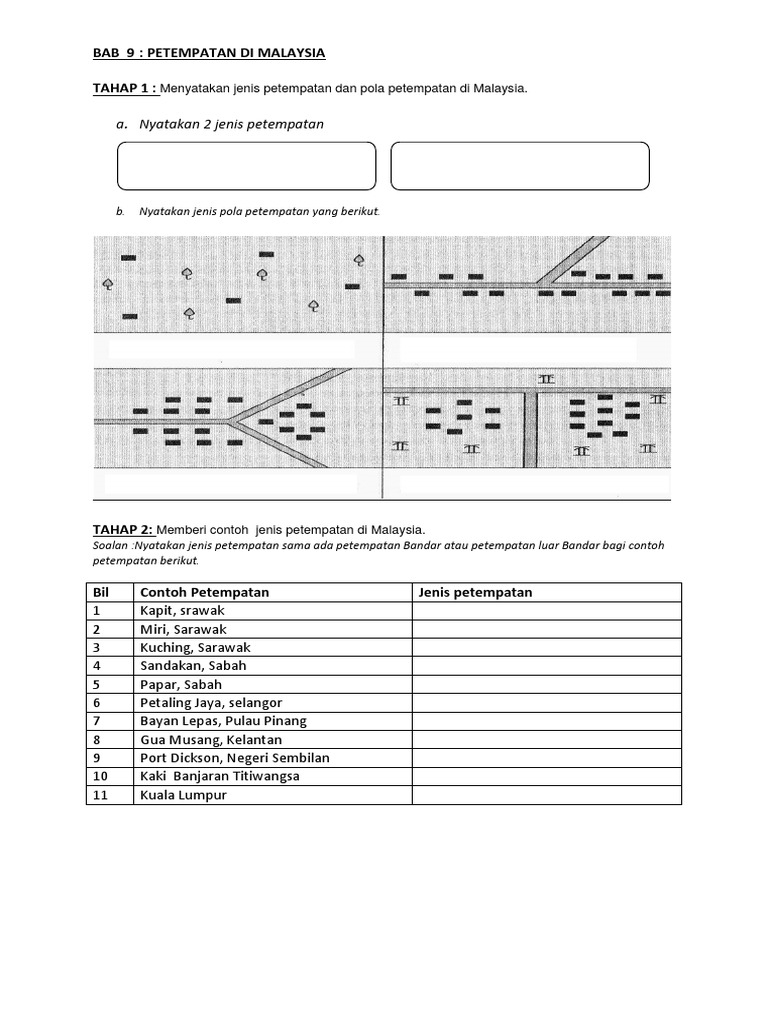 BAB 9 : PETEMPATAN DI MALAYSIA

TAHAP 1 : Menyatakan jenis petempatan dan pola petempatan di Malaysia.

a. Nyatakan 2 jenis petempatan

b. Nyatakan jenis pola petempatan yang berikut.

TAHAP 2: Memberi contoh jenis petempatan di Malaysia.
Soalan :Nyatakan jenis petempatan sama ada petempatan Bandar atau petempatan luar Bandar bagi contoh petempatan berikut.

| Bil | Contoh Petempatan | Jenis petempatan |
|---|---|---|
| 1 | Kapit, srawak | |
| 2 | Miri, Sarawak | |
| 3 | Kuching, Sarawak | |
| 4 | Sandakan, Sabah | |
| 5 | Papar, Sabah | |
| 6 | Petaling Jaya, selangor | |
| 7 | Bayan Lepas, Pulau Pinang | |
| 8 | Gua Musang, Kelantan | |
| 9 | Port Dickson, Negeri Sembilan | |
| 10 | Kaki Banjaran Titiwangsa | |
| 11 | Kuala Lumpur | |